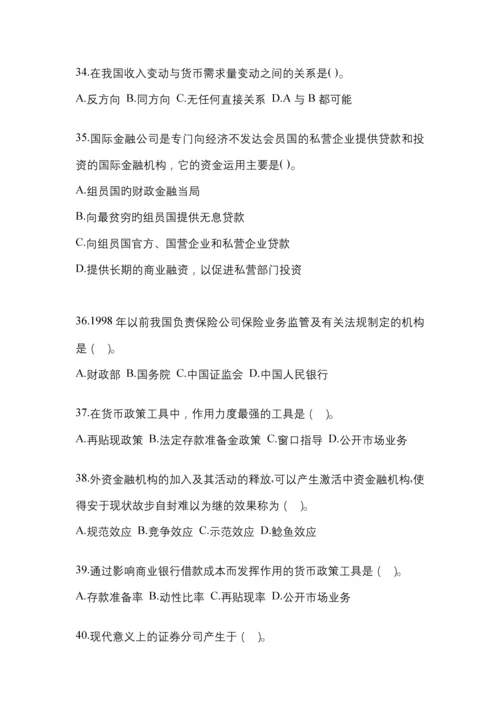 34.在我国收入变动与货币需求量变动之间的关系是( )。

A.反方向 B.同方向 C.无任何直接关系 D.A 与 B 都可能

35.国际金融公司是专门向经济不发达会员国的私营企业提供贷款和投资的国际金融机构，它的资金运用主要是( )。

A.组员国的财政金融当局

B.向最贫穷的组员国提供无息贷款

C.向组员国官方、国营企业和私营企业贷款

D.提供长期的商业融资，以促进私营部门投资

36.1998 年以前我国负责保险公司保险业务监管及有关法规制定的机构是（ ）。

A.财政部 B.国务院 C.中国证监会 D.中国人民银行

37.在货币政策工具中，作用力度最强的工具是（ ）。

A.再贴现政策 B.法定存款准备金政策 C.窗口指导 D.公开市场业务

38.外资金融机构的加入及其活动的释放,可以产生激活中资金融机构,使得安于现状故步自封难以为继的效果称为（ ）。

A.规范效应 B.竞争效应 C.示范效应 D.鲶鱼效应

39.通过影响商业银行借款成本而发挥作用的货币政策工具是（ ）。

A.存款准备率 B.动性比率 C.再贴现率 D.公开市场业务

40.现代意义上的证券分司产生于（ ）。